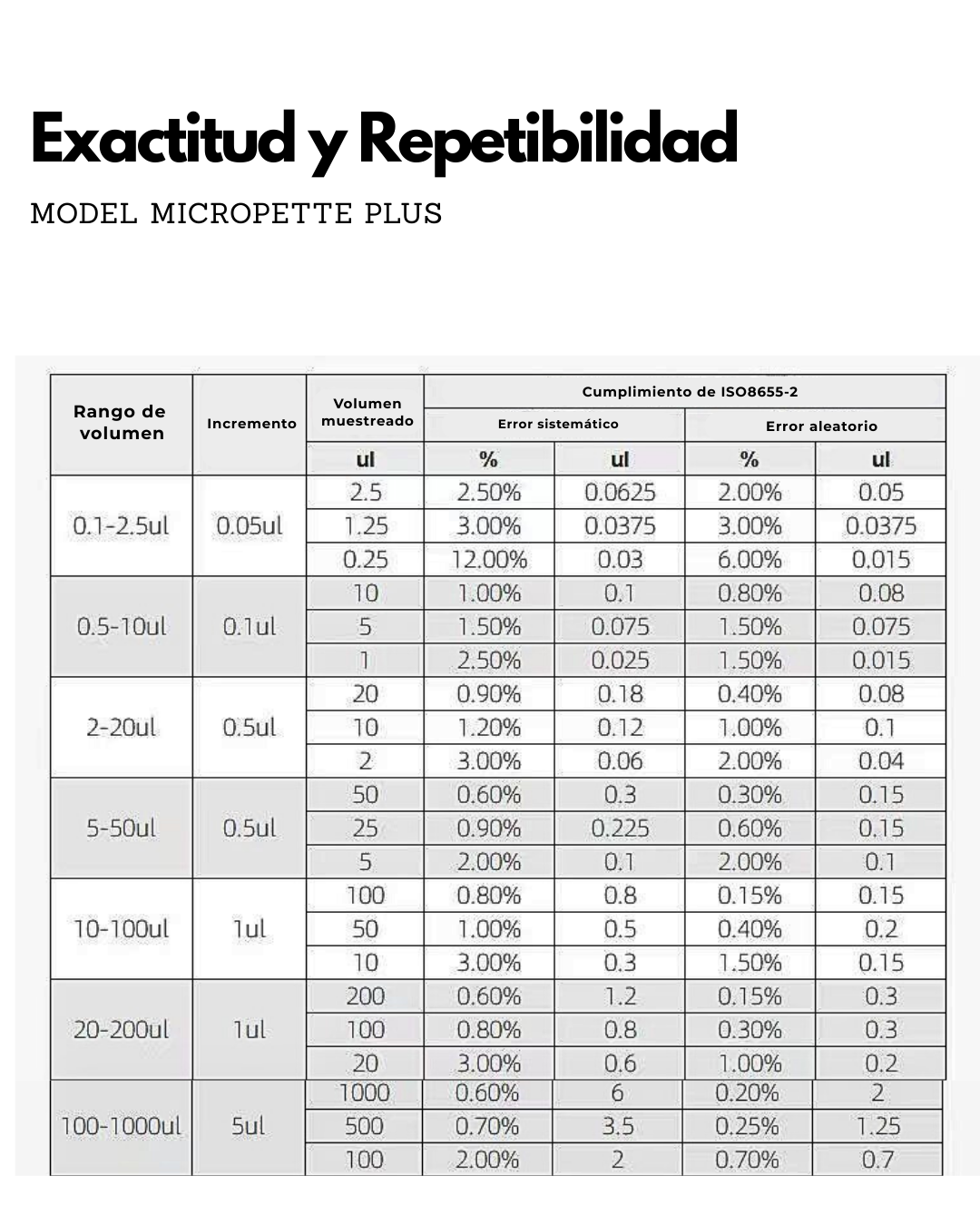 Exactitud y Repetibilidad

MODEL MICROPETTE PLUS

| Rango de volumen | Incremento | Volumen muestreado | Cumplimiento de ISO8655-2 | | | |
|---|---|---|---|---|---|---|
| | | | Error sistemático | | Error aleatorio | |
| | | ul | % | ul | % | ul |
| 0.1-2.5ul | 0.05ul | 2.5 | 2.50% | 0.0625 | 2.00% | 0.05 |
| | | 1.25 | 3.00% | 0.0375 | 3.00% | 0.0375 |
| | | 0.25 | 12.00% | 0.03 | 6.00% | 0.015 |
| 0.5-10ul | 0.1ul | 10 | 1.00% | 0.1 | 0.80% | 0.08 |
| | | 5 | 1.50% | 0.075 | 1.50% | 0.075 |
| | | 1 | 2.50% | 0.025 | 1.50% | 0.015 |
| 2-20ul | 0.5ul | 20 | 0.90% | 0.18 | 0.40% | 0.08 |
| | | 10 | 1.20% | 0.12 | 1.00% | 0.1 |
| | | 2 | 3.00% | 0.06 | 2.00% | 0.04 |
| 5-50ul | 0.5ul | 50 | 0.60% | 0.3 | 0.30% | 0.15 |
| | | 25 | 0.90% | 0.225 | 0.60% | 0.15 |
| | | 5 | 2.00% | 0.1 | 2.00% | 0.1 |
| 10-100ul | 1ul | 100 | 0.80% | 0.8 | 0.15% | 0.15 |
| | | 50 | 1.00% | 0.5 | 0.40% | 0.2 |
| | | 10 | 3.00% | 0.3 | 1.50% | 0.15 |
| 20-200ul | 1ul | 200 | 0.60% | 1.2 | 0.15% | 0.3 |
| | | 100 | 0.80% | 0.8 | 0.30% | 0.3 |
| | | 20 | 3.00% | 0.6 | 1.00% | 0.2 |
| 100-1000ul | 5ul | 1000 | 0.60% | 6 | 0.20% | 2 |
| | | 500 | 0.70% | 3.5 | 0.25% | 1.25 |
| | | 100 | 2.00% | 2 | 0.70% | 0.7 |